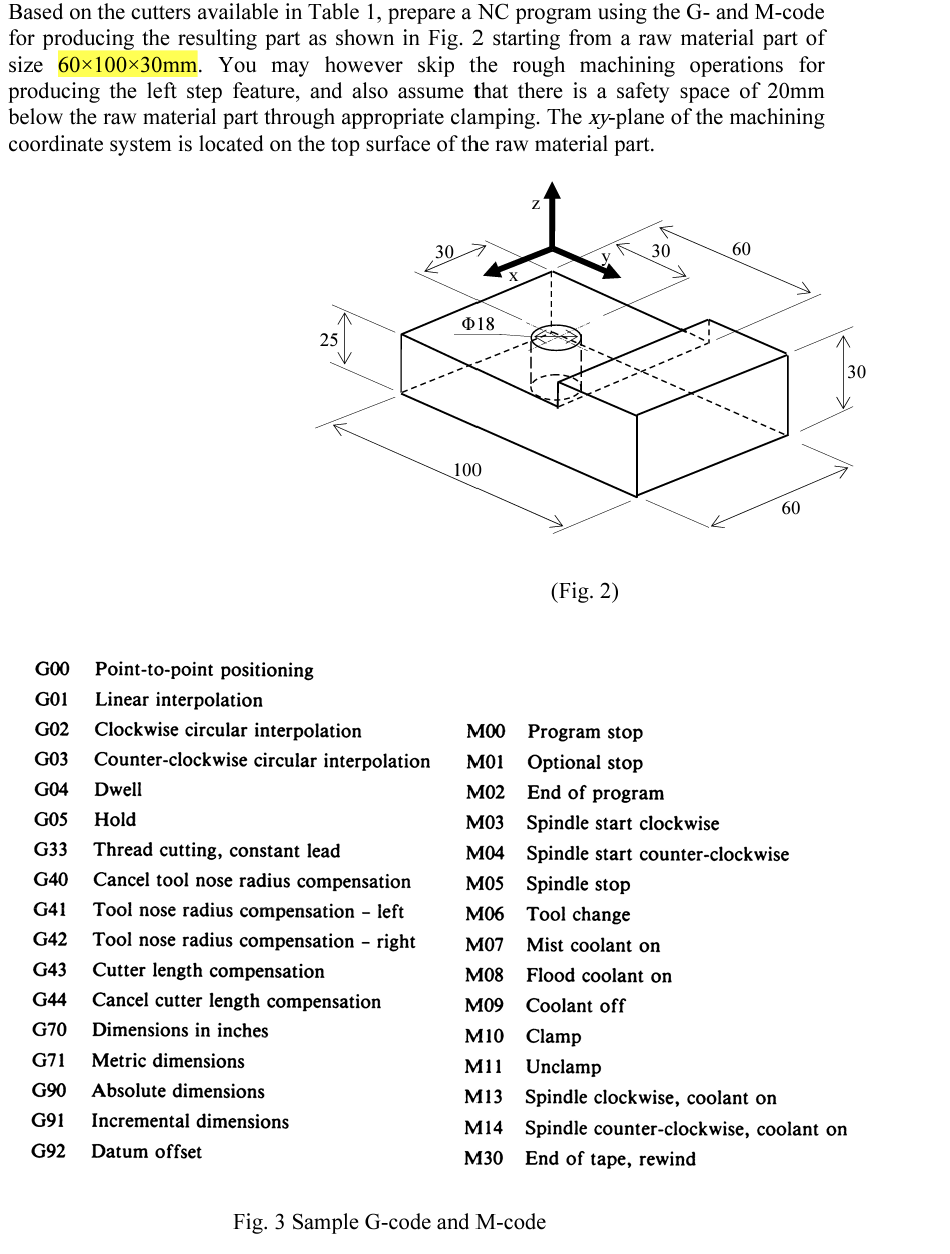 Based on the cutters available in Table 1, prepare a NC program using the G- and M-code for producing the resulting part as shown in Fig. 2 starting from a raw material part of size 60×100×30mm. You may however skip the rough machining operations for producing the left step feature, and also assume that there is a safety space of 20mm below the raw material part through appropriate clamping. The xy-plane of the machining coordinate system is located on the top surface of the raw material part.

z
30
x
y
30
60
Φ18
25
30
100
60

(Fig. 2)

G00 Point-to-point positioning
G01 Linear interpolation
G02 Clockwise circular interpolation
G03 Counter-clockwise circular interpolation
G04 Dwell
G05 Hold
G33 Thread cutting, constant lead
G40 Cancel tool nose radius compensation
G41 Tool nose radius compensation - left
G42 Tool nose radius compensation - right
G43 Cutter length compensation
G44 Cancel cutter length compensation
G70 Dimensions in inches
G71 Metric dimensions
G90 Absolute dimensions
G91 Incremental dimensions
G92 Datum offset

M00 Program stop
M01 Optional stop
M02 End of program
M03 Spindle start clockwise
M04 Spindle start counter-clockwise
M05 Spindle stop
M06 Tool change
M07 Mist coolant on
M08 Flood coolant on
M09 Coolant off
M10 Clamp
M11 Unclamp
M13 Spindle clockwise, coolant on
M14 Spindle counter-clockwise, coolant on
M30 End of tape, rewind

Fig. 3 Sample G-code and M-code